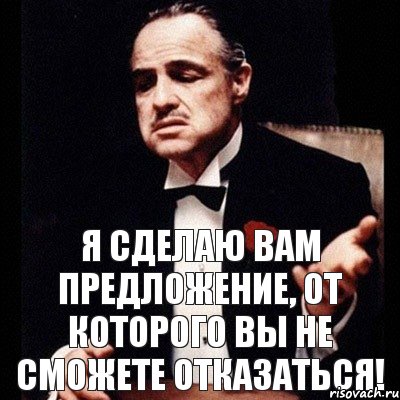 Я СДЕЛАЮ ВАМ ПРЕДЛОЖЕНИЕ, ОТ КОТОРОГО ВЫ НЕ СМОЖЕТЕ ОТКАЗАТЬСЯ!

risovach.ru